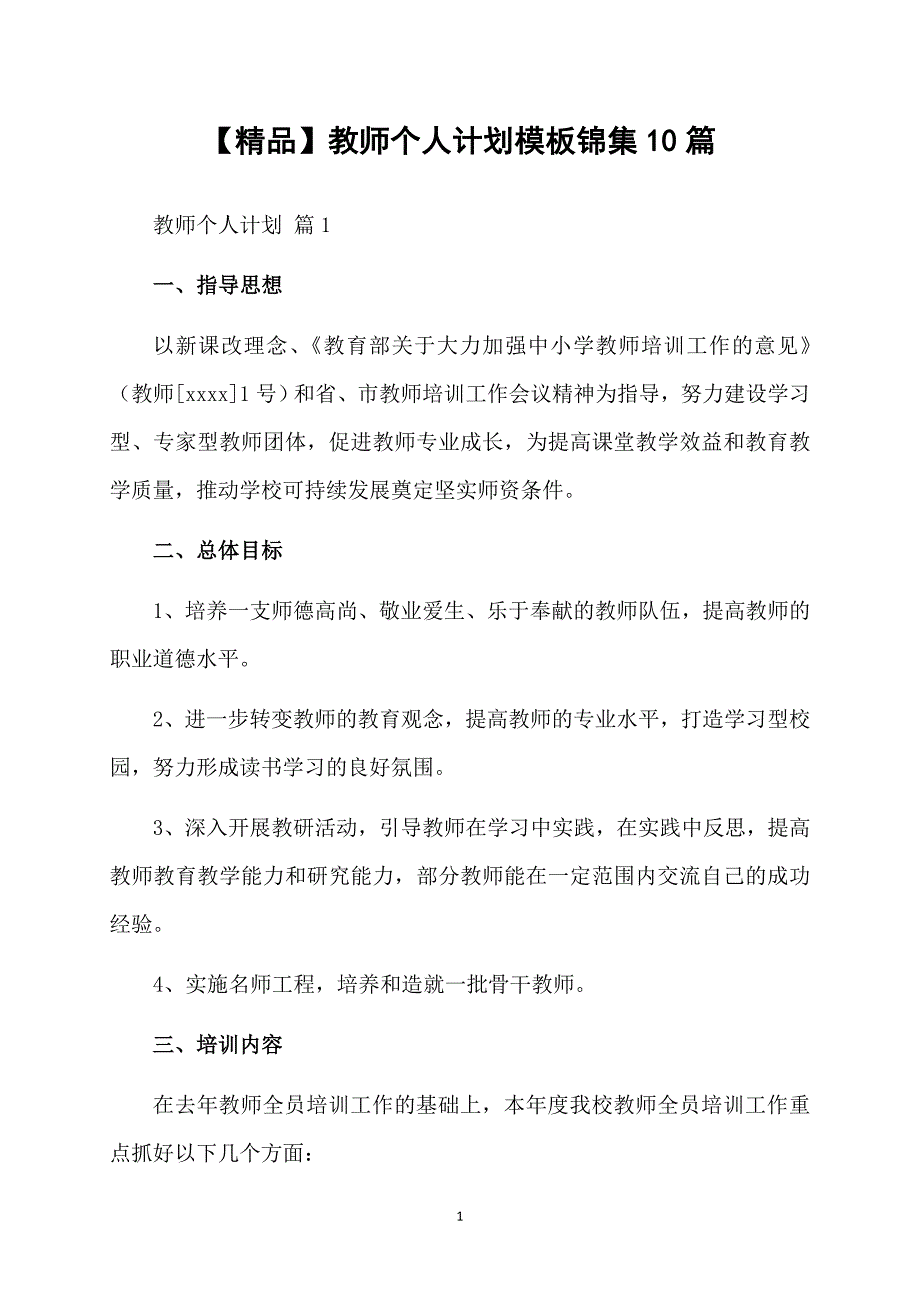 【精品】教师个人计划模板锦集10篇

教师个人计划 篇1

一、指导思想

以新课改理念、《教育部关于大力加强中小学教师培训工作的意见》（教师[xxxx]1号）和省、市教师培训工作会议精神为指导，努力建设学习型、专家型教师团体，促进教师专业成长，为提高课堂教学效益和教育教学质量，推动学校可持续发展奠定坚实师资条件。

二、总体目标

1、培养一支师德高尚、敬业爱生、乐于奉献的教师队伍，提高教师的职业道德水平。

2、进一步转变教师的教育观念，提高教师的专业水平，打造学习型校园，努力形成读书学习的良好氛围。

3、深入开展教研活动，引导教师在学习中实践，在实践中反思，提高教师教育教学能力和研究能力，部分教师能在一定范围内交流自己的成功经验。

4、实施名师工程，培养和造就一批骨干教师。

三、培训内容

在去年教师全员培训工作的基础上，本年度我校教师全员培训工作重点抓好以下几个方面：

1